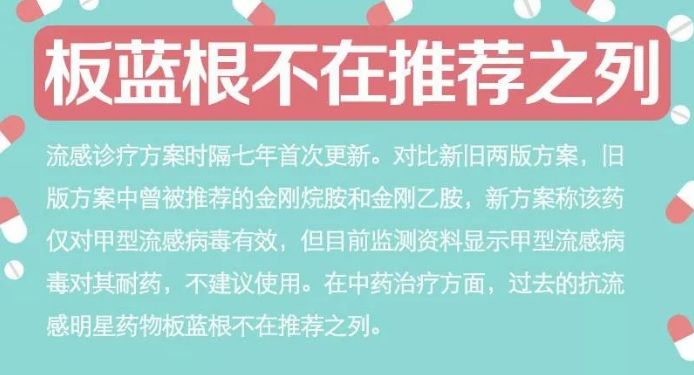 板蓝根不在推荐之列

流感诊疗方案时隔七年首次更新。对比新旧两版方案，旧版方案中曾被推荐的金刚烷胺和金刚乙胺，新方案称该药仅对甲型流感病毒有效，但目前监测资料显示甲型流感病毒对其耐药，不建议使用。在中药治疗方面，过去的抗流感明星药物板蓝根不在推荐之列。